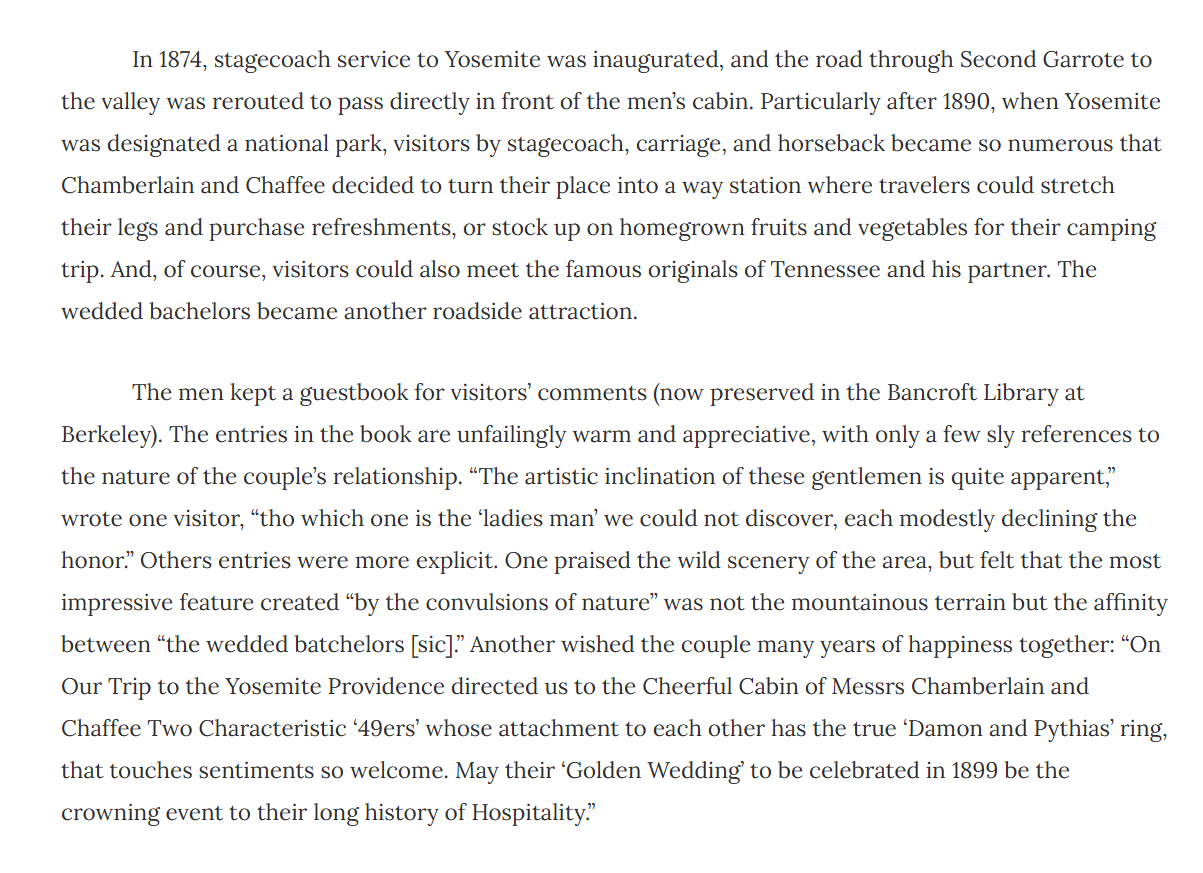 In 1874, stagecoach service to Yosemite was inaugurated, and the road through Second Garrote to the valley was rerouted to pass directly in front of the men's cabin. Particularly after 1890, when Yosemite was designated a national park, visitors by stagecoach, carriage, and horseback became so numerous that Chamberlain and Chaffee decided to turn their place into a way station where travelers could stretch their legs and purchase refreshments, or stock up on homegrown fruits and vegetables for their camping trip. And, of course, visitors could also meet the famous originals of Tennessee and his partner. The wedded bachelors became another roadside attraction.

The men kept a guestbook for visitors' comments (now preserved in the Bancroft Library at Berkeley). The entries in the book are unfailingly warm and appreciative, with only a few sly references to the nature of the couple's relationship. "The artistic inclination of these gentlemen is quite apparent," wrote one visitor, "tho which one is the 'ladies man' we could not discover, each modestly declining the honor." Others entries were more explicit. One praised the wild scenery of the area, but felt that the most impressive feature created "by the convulsions of nature" was not the mountainous terrain but the affinity between "the wedded batchelors [sic]." Another wished the couple many years of happiness together: "On Our Trip to the Yosemite Providence directed us to the Cheerful Cabin of Messrs Chamberlain and Chaffee Two Characteristic '49ers' whose attachment to each other has the true 'Damon and Pythias' ring, that touches sentiments so welcome. May their 'Golden Wedding' to be celebrated in 1899 be the crowning event to their long history of Hospitality."